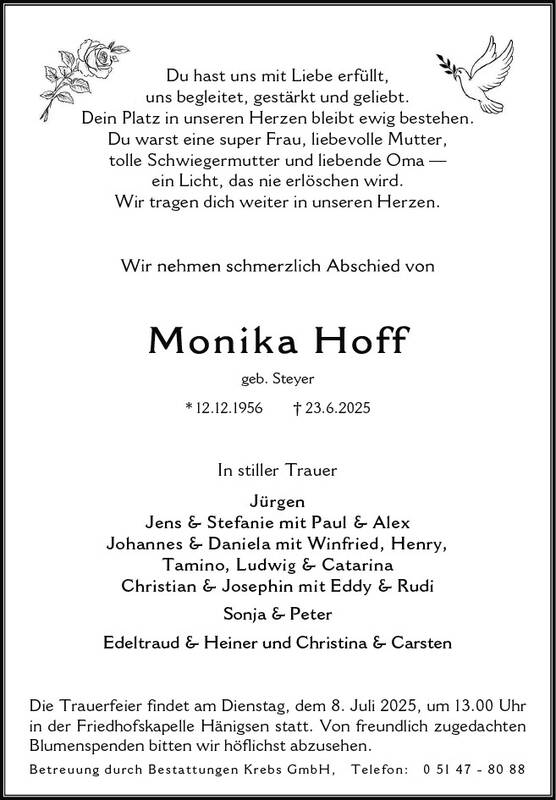 Du hast uns mit Liebe erfüllt,
uns begleitet, gestärkt und geliebt.
Dein Platz in unseren Herzen bleibt ewig bestehen.
Du warst eine super Frau, liebevolle Mutter,
tolle Schwiegermutter und liebende Oma —
ein Licht, das nie erlöschen wird.
Wir tragen dich weiter in unseren Herzen.

Wir nehmen schmerzlich Abschied von

Monika Hoff

geb. Steyer

* 12.12.1956 † 23.6.2025

In stiller Trauer

Jürgen
Jens & Stefanie mit Paul & Alex
Johannes & Daniela mit Winfried, Henry,
Tamino, Ludwig & Catarina
Christian & Josephin mit Eddy & Rudi

Sonja & Peter

Edeltraud & Heiner und Christina & Carsten

Die Trauerfeier findet am Dienstag, dem 8. Juli 2025, um 13.00 Uhr in der Friedhofskapelle Hänigsen statt. Von freundlich zugedachten Blumenspenden bitten wir höflichst abzusehen.

Betreuung durch Bestattungen Krebs GmbH, Telefon: 0 51 47 - 80 88